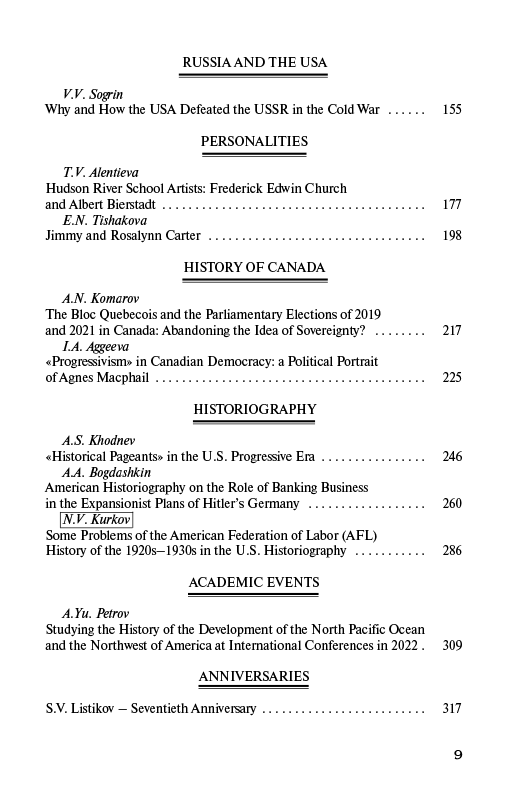 RUSSIA AND THE USA

V.V. Sogrin
Why and How the USA Defeated the USSR in the Cold War ...... 155

PERSONALITIES

T.V. Alentieva
Hudson River School Artists: Frederick Edwin Church and Albert Bierstadt ........................................ 177
E.N. Tishakova
Jimmy and Rosalynn Carter ................................. 198

HISTORY OF CANADA

A.N. Komarov
The Bloc Quebecois and the Parliamentary Elections of 2019 and 2021 in Canada: Abandoning the Idea of Sovereignty? ........ 217
I.A. Aggeeva
«Progressivism» in Canadian Democracy: a Political Portrait of Agnes Macphail ......................................... 225

HISTORIOGRAPHY

A.S. Khodnev
«Historical Pageants» in the U.S. Progressive Era ................ 246
A.A. Bogdashkin
American Historiography on the Role of Banking Business in the Expansionist Plans of Hitler's Germany .................. 260
N.V. Kurkov
Some Problems of the American Federation of Labor (AFL) History of the 1920s–1930s in the U.S. Historiography ........... 286

ACADEMIC EVENTS

A.Yu. Petrov
Studying the History of the Development of the North Pacific Ocean and the Northwest of America at International Conferences in 2022 . 309

ANNIVERSARIES

S.V. Listikov – Seventieth Anniversary ......................... 317

9